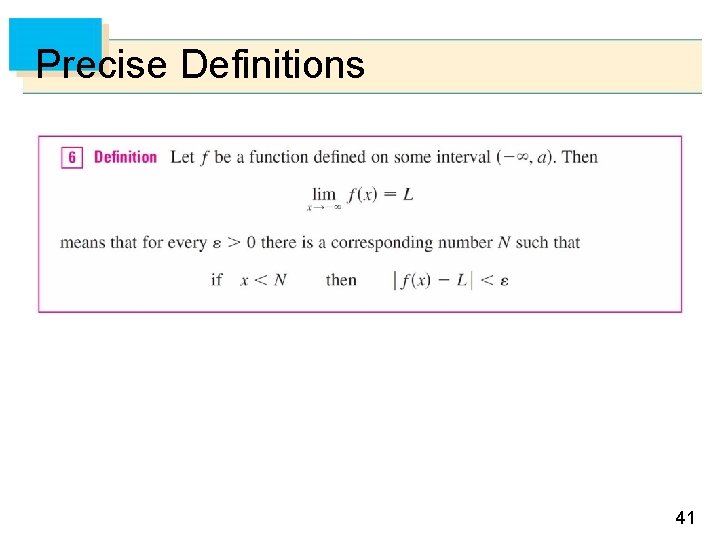 Precise Definitions

6 Definition Let $f$ be a function defined on some interval $(-\infty, a)$. Then

$\lim_{x \to -\infty} f(x) = L$

means that for every $\varepsilon > 0$ there is a corresponding number $N$ such that

if $x < N$ then $|f(x) - L| < \varepsilon$

41